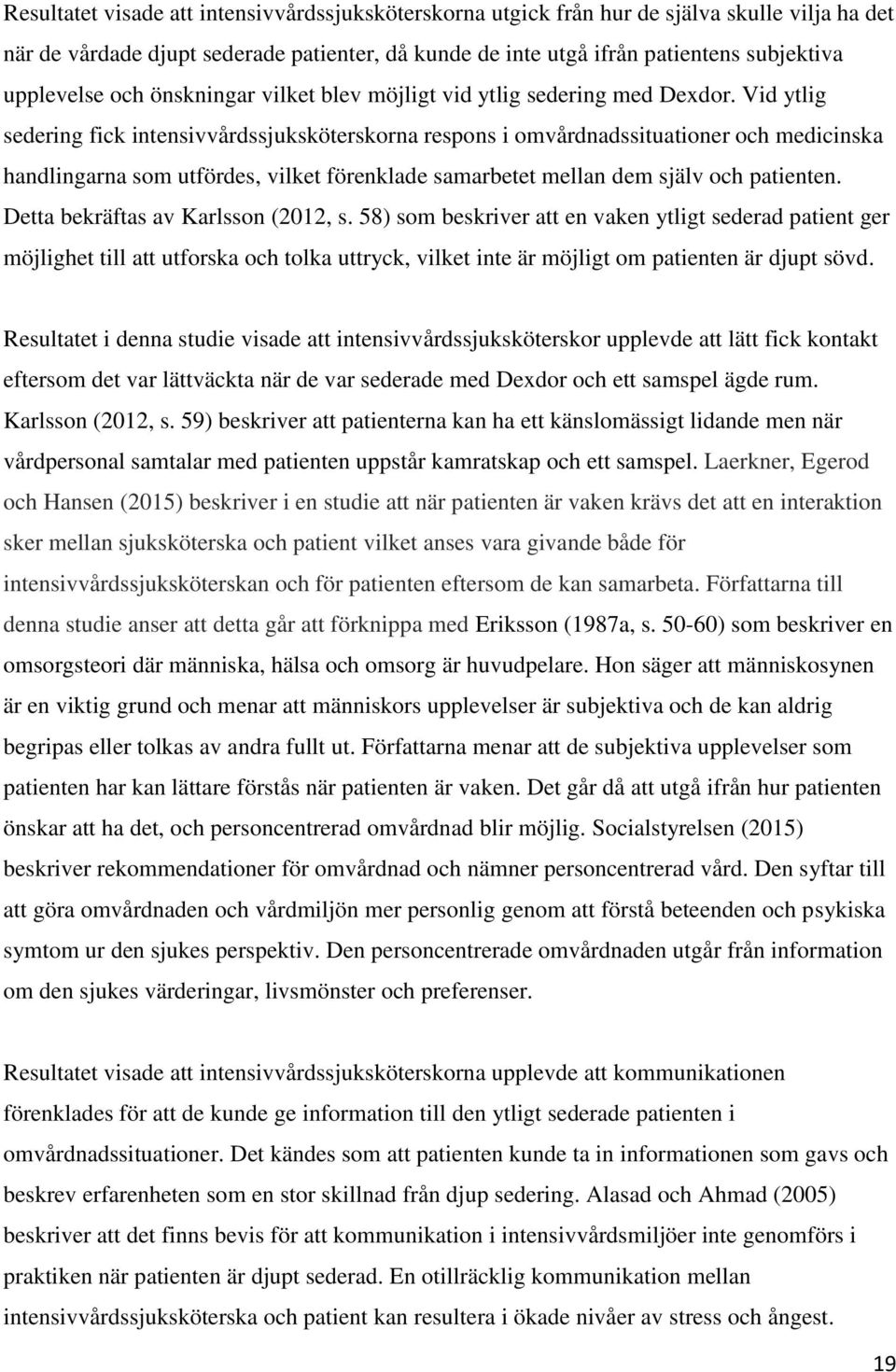 Resultatet visade att intensivvårdssjuksköterskorna utgick från hur de själva skulle vilja ha det när de vårdade djupt sederade patienter, då kunde de inte utgå ifrån patientens subjektiva upplevelse och önskningar vilket blev möjligt vid ytlig sedering med Dexdor. Vid ytlig sedering fick intensivvårdssjuksköterskorna respons i omvårdnadssituationer och medicinska handlingarna som utfördes, vilket förenklade samarbetet mellan dem själv och patienten. Detta bekräftas av Karlsson (2012, s. 58) som beskriver att en vaken ytligt sederad patient ger möjlighet till att utforska och tolka uttryck, vilket inte är möjligt om patienten är djupt sövd.

Resultatet i denna studie visade att intensivvårdssjuksköterskor upplevde att lätt fick kontakt eftersom det var lättväckta när de var sederade med Dexdor och ett samspel ägde rum. Karlsson (2012, s. 59) beskriver att patienterna kan ha ett känslomässigt lidande men när vårdpersonal samtalar med patienten uppstår kamratskap och ett samspel. Laerkner, Egerod och Hansen (2015) beskriver i en studie att när patienten är vaken krävs det att en interaktion sker mellan sjuksköterska och patient vilket anses vara givande både för intensivvårdssjuksköterskan och för patienten eftersom de kan samarbeta. Författarna till denna studie anser att detta går att förknippa med Eriksson (1987a, s. 50-60) som beskriver en omsorgsteori där människa, hälsa och omsorg är huvudpelare. Hon säger att människosynen är en viktig grund och menar att människors upplevelser är subjektiva och de kan aldrig begripas eller tolkas av andra fullt ut. Författarna menar att de subjektiva upplevelser som patienten har kan lättare förstås när patienten är vaken. Det går då att utgå ifrån hur patienten önskar att ha det, och personcentrerad omvårdnad blir möjlig. Socialstyrelsen (2015) beskriver rekommendationer för omvårdnad och nämner personcentrerad vård. Den syftar till att göra omvårdnaden och vårdmiljön mer personlig genom att förstå beteenden och psykiska symtom ur den sjukes perspektiv. Den personcentrerade omvårdnaden utgår från information om den sjukes värderingar, livsmönster och preferenser.

Resultatet visade att intensivvårdssjuksköterskorna upplevde att kommunikationen förenklades för att de kunde ge information till den ytligt sederade patienten i omvårdnadssituationer. Det kändes som att patienten kunde ta in informationen som gavs och beskrev erfarenheten som en stor skillnad från djup sedering. Alasad och Ahmad (2005) beskriver att det finns bevis för att kommunikation i intensivvårdsmiljöer inte genomförs i praktiken när patienten är djupt sederad. En otillräcklig kommunikation mellan intensivvårdssjuksköterska och patient kan resultera i ökade nivåer av stress och ångest.

19